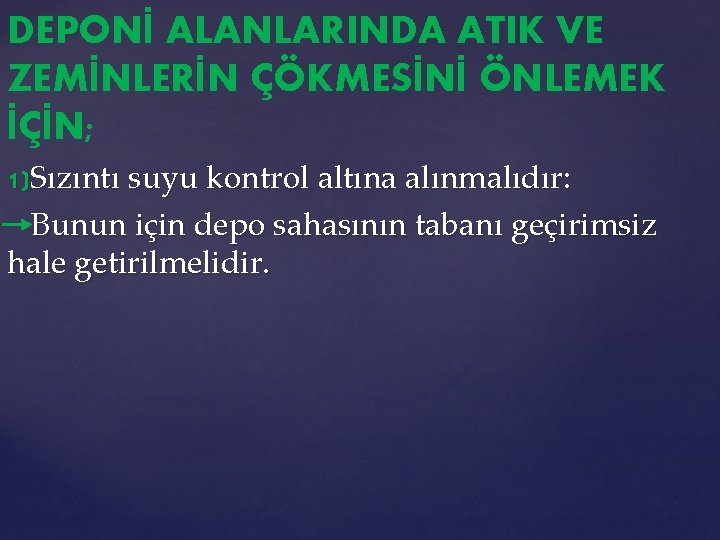 DEPONİ ALANLARINDA ATIK VE ZEMİNLERİN ÇÖKMESİNİ ÖNLEMEK İÇİN;

1)Sızıntı suyu kontrol altına alınmalıdır:

→Bunun için depo sahasının tabanı geçirimsiz hale getirilmelidir.